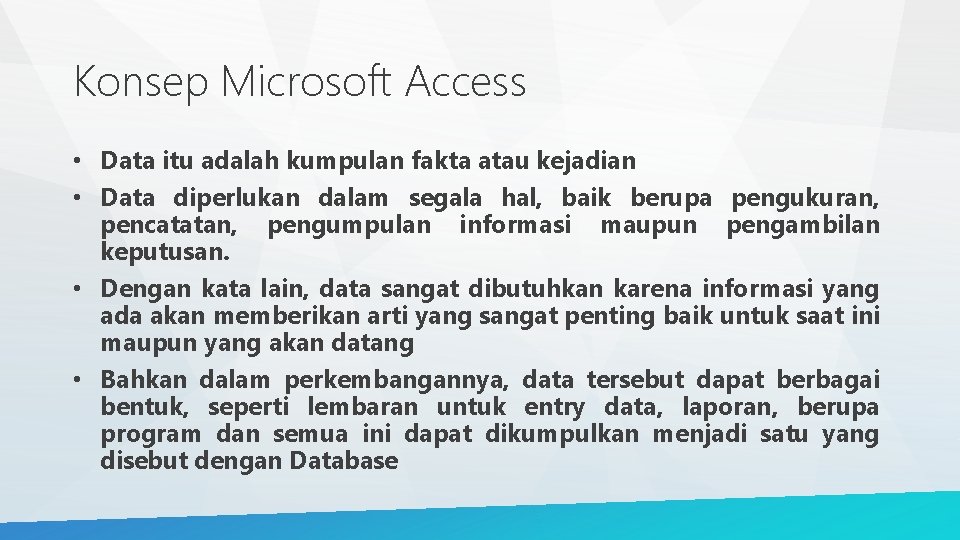 Konsep Microsoft Access

• Data itu adalah kumpulan fakta atau kejadian

• Data diperlukan dalam segala hal, baik berupa pengukuran, pencatatan, pengumpulan informasi maupun pengambilan keputusan.

• Dengan kata lain, data sangat dibutuhkan karena informasi yang ada akan memberikan arti yang sangat penting baik untuk saat ini maupun yang akan datang

• Bahkan dalam perkembangannya, data tersebut dapat berbagai bentuk, seperti lembaran untuk entry data, laporan, berupa program dan semua ini dapat dikumpulkan menjadi satu yang disebut dengan Database